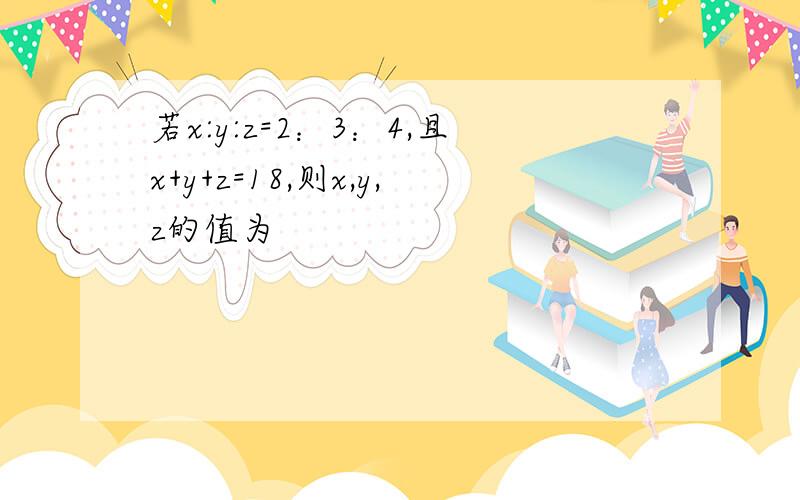 若$x:y:z=2:3:4$,且$x+y+z=18$,则$x,y,z$的值为